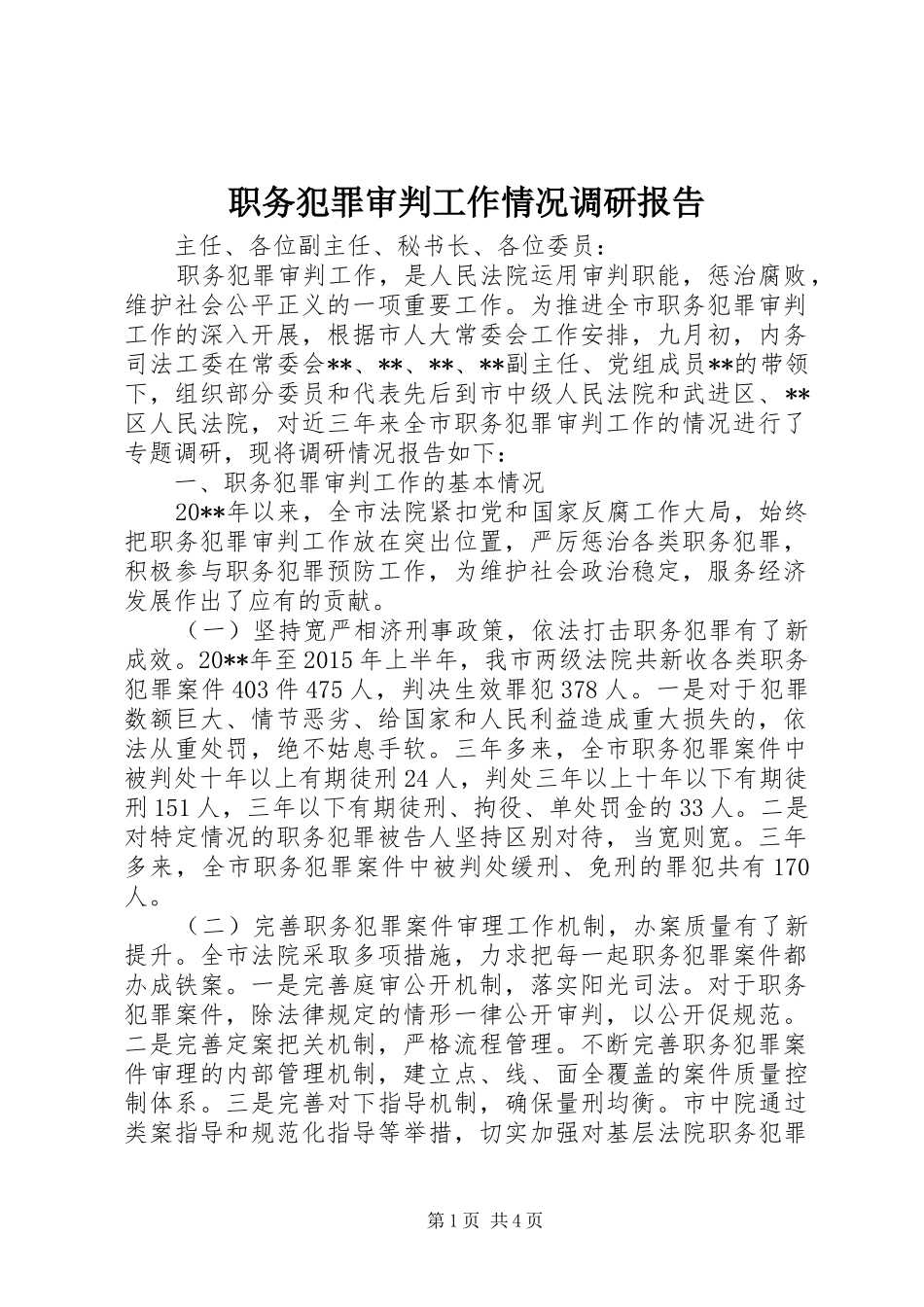 职务犯罪审判工作情况调研报告

主任、各位副主任、秘书长、各位委员：

职务犯罪审判工作，是人民法院运用审判职能，惩治腐败，维护社会公平正义的一项重要工作。为推进全市职务犯罪审判工作的深入开展，根据市人大常委会工作安排，九月初，内务司法工委在常委会**、**、**、**副主任、党组成员**的带领下，组织部分委员和代表先后到市中级人民法院和武进区、**区人民法院，对近三年来全市职务犯罪审判工作的情况进行了专题调研，现将调研情况报告如下：

一、职务犯罪审判工作的基本情况

20**年以来，全市法院紧扣党和国家反腐工作大局，始终把职务犯罪审判工作放在突出位置，严厉惩治各类职务犯罪，积极参与职务犯罪预防工作，为维护社会政治稳定，服务经济发展作出了应有的贡献。

（一）坚持宽严相济刑事政策，依法打击职务犯罪有了新成效。20**年至2015年上半年，我市两级法院共新收各类职务犯罪案件403件475人，判决生效罪犯378人。一是对于犯罪数额巨大、情节恶劣、给国家和人民利益造成重大损失的，依法从重处罚，绝不姑息手软。三年多来，全市职务犯罪案件中被判处十年以上有期徒刑24人，判处三年以上十年以下有期徒刑151人，三年以下有期徒刑、拘役、单处罚金的33人。二是对特定情况的职务犯罪被告人坚持区别对待，当宽则宽。三年多来，全市职务犯罪案件中被判处缓刑、免刑的罪犯共有170人。

（二）完善职务犯罪案件审理工作机制，办案质量有了新提升。全市法院采取多项措施，力求把每一起职务犯罪案件都办成铁案。一是完善庭审公开机制，落实阳光司法。对于职务犯罪案件，除法律规定的情形一律公开审判，以公开促规范。二是完善定案把关机制，严格流程管理。不断完善职务犯罪案件审理的内部管理机制，建立点、线、面全覆盖的案件质量控制体系。三是完善对下指导机制，确保量刑均衡。市中院通过类案指导和规范化指导等举措，切实加强对基层法院职务犯罪

第1页 共4页